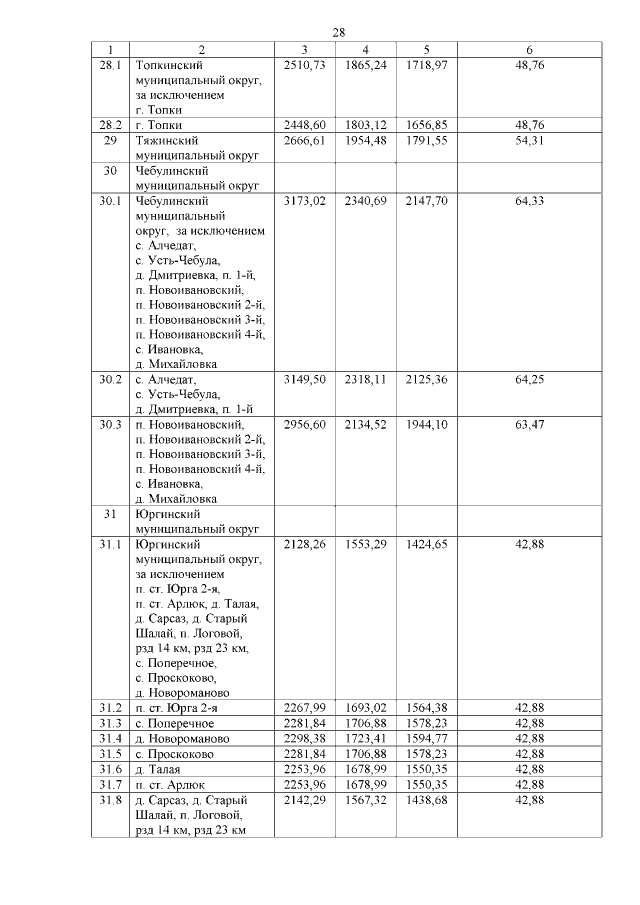 28

| 1 | 2 | 3 | 4 | 5 | 6 |
|---|---|---|---|---|---|
| 28.1 | Топкинский муниципальный округ, за исключением г. Топки | 2510,73 | 1865,24 | 1718,97 | 48,76 |
| 28.2 | г. Топки | 2448,60 | 1803,12 | 1656,85 | 48,76 |
| 29 | Тяжинский муниципальный округ | 2666,61 | 1954,48 | 1791,55 | 54,31 |
| 30 | Чебулинский муниципальный округ | | | | |
| 30.1 | Чебулинский муниципальный округ, за исключением с. Алчедат, с. Усть-Чебула, д. Дмитриевка, п. 1-й, п. Новоивановский, п. Новоивановский 2-й, п. Новоивановский 3-й, п. Новоивановский 4-й, с. Ивановка, д. Михайловка | 3173,02 | 2340,69 | 2147,70 | 64,33 |
| 30.2 | с. Алчедат, с. Усть-Чебула, д. Дмитриевка, п. 1-й | 3149,50 | 2318,11 | 2125,36 | 64,25 |
| 30.3 | п. Новоивановский, п. Новоивановский 2-й, п. Новоивановский 3-й, п. Новоивановский 4-й, с. Ивановка, д. Михайловка | 2956,60 | 2134,52 | 1944,10 | 63,47 |
| 31 | Юргинский муниципальный округ | | | | |
| 31.1 | Юргинский муниципальный округ, за исключением п. ст. Юрга 2-я, п. ст. Арлюк, д. Талая, д. Сарсаз, д. Старый Шалай, п. Логовой, рзд 14 км, рзд 23 км, с. Поперечное, с. Проскоково, д. Новороманово | 2128,26 | 1553,29 | 1424,65 | 42,88 |
| 31.2 | п. ст. Юрга 2-я | 2267,99 | 1693,02 | 1564,38 | 42,88 |
| 31.3 | с. Поперечное | 2281,84 | 1706,88 | 1578,23 | 42,88 |
| 31.4 | д. Новороманово | 2298,38 | 1723,41 | 1594,77 | 42,88 |
| 31.5 | с. Проскоково | 2281,84 | 1706,88 | 1578,23 | 42,88 |
| 31.6 | д. Талая | 2253,96 | 1678,99 | 1550,35 | 42,88 |
| 31.7 | п. ст. Арлюк | 2253,96 | 1678,99 | 1550,35 | 42,88 |
| 31.8 | д. Сарсаз, д. Старый Шалай, п. Логовой, рзд 14 км, рзд 23 км | 2142,29 | 1567,32 | 1438,68 | 42,88 |